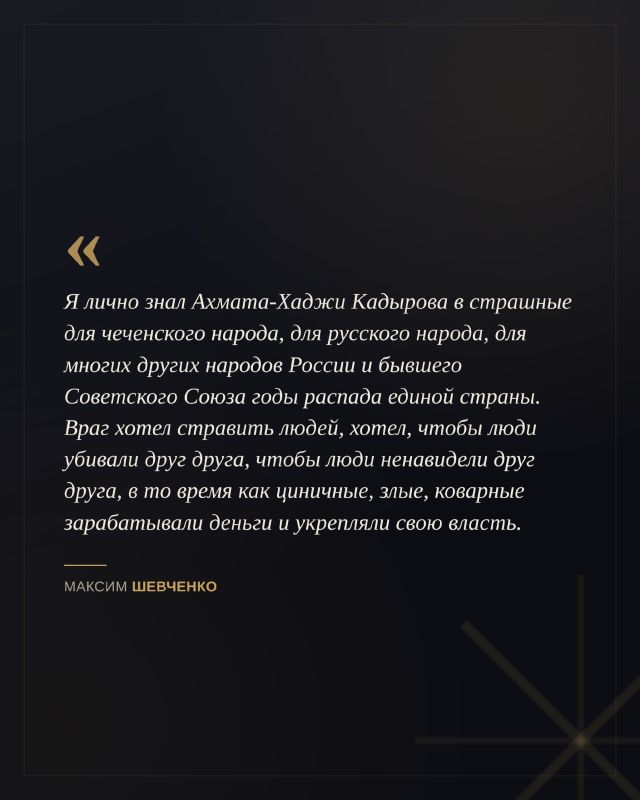 «

Я лично знал Ахмата-Хаджи Кадырова в страшные для чеченского народа, для русского народа, для многих других народов России и бывшего Советского Союза годы распада единой страны. Враг хотел стравить людей, хотел, чтобы люди убивали друг друга, чтобы люди ненавидели друг друга, в то время как циничные, злые, коварные зарабатывали деньги и укрепляли свою власть.

МАКСИМ ШЕВЧЕНКО